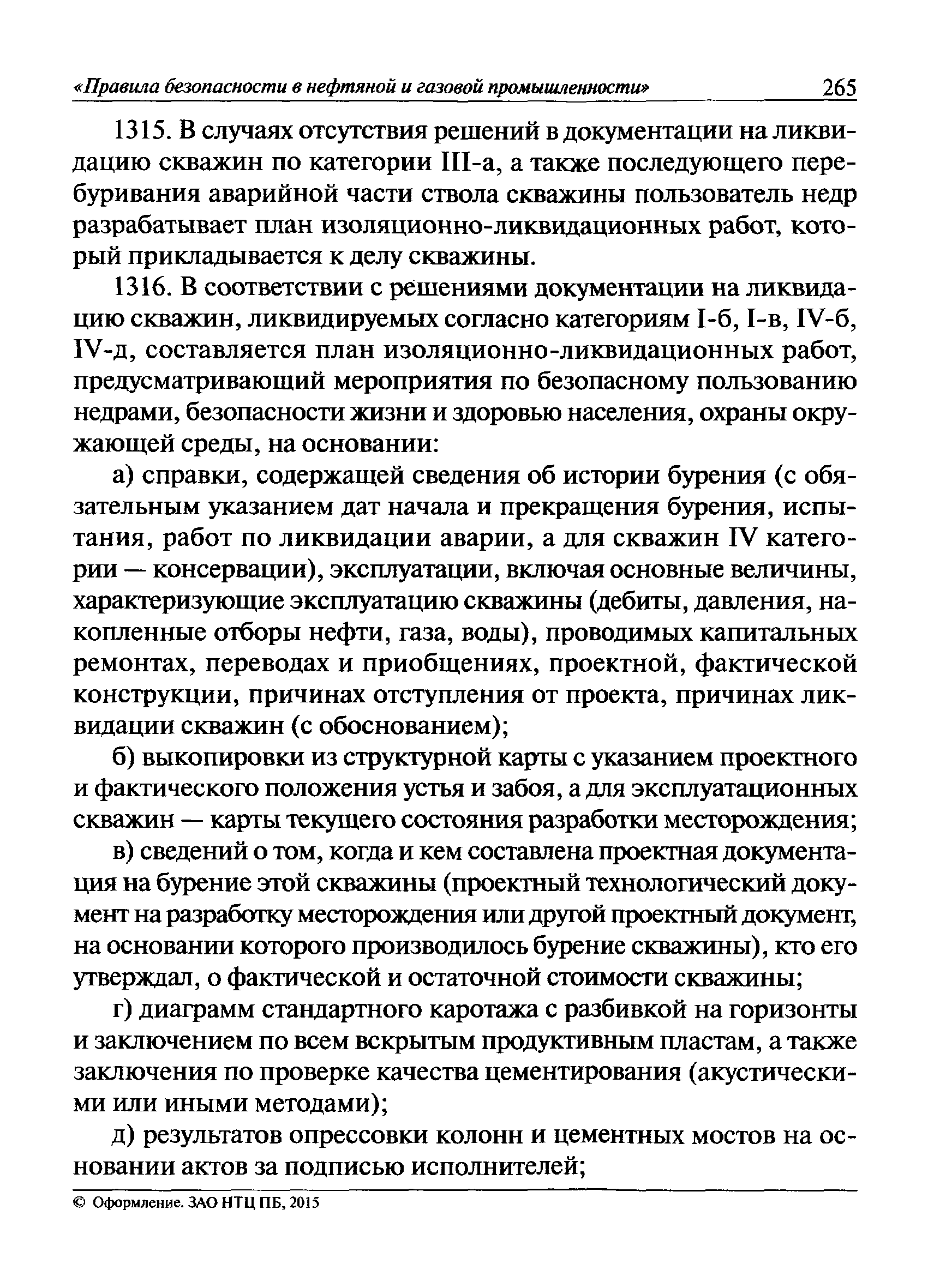 «Правила безопасности в нефтяной и газовой промышленности» 265

1315. В случаях отсутствия решений в документации на ликвидацию скважин по категории III-а, а также последующего перебуривания аварийной части ствола скважины пользователь недр разрабатывает план изоляционно-ликвидационных работ, который прикладывается к делу скважины.

1316. В соответствии с решениями документации на ликвидацию скважин, ликвидируемых согласно категориям I-б, I-в, IV-б, IV-д, составляется план изоляционно-ликвидационных работ, предусматривающий мероприятия по безопасному пользованию недрами, безопасности жизни и здоровью населения, охраны окружающей среды, на основании:

а) справки, содержащей сведения об истории бурения (с обязательным указанием дат начала и прекращения бурения, испытания, работ по ликвидации аварии, а для скважин IV категории — консервации), эксплуатации, включая основные величины, характеризующие эксплуатацию скважины (дебиты, давления, накопленные отборы нефти, газа, воды), проводимых капитальных ремонтах, переводах и приобщениях, проектной, фактической конструкции, причинах отступления от проекта, причинах ликвидации скважин (с обоснованием);

б) выкопировки из структурной карты с указанием проектного и фактического положения устья и забоя, а для эксплуатационных скважин — карты текущего состояния разработки месторождения;

в) сведений о том, когда и кем составлена проектная документация на бурение этой скважины (проектный технологический документ на разработку месторождения или другой проектный документ, на основании которого производилось бурение скважины), кто его утверждал, о фактической и остаточной стоимости скважины;

г) диаграмм стандартного каротажа с разбивкой на горизонты и заключением по всем вскрытым продуктивным пластам, а также заключения по проверке качества цементирования (акустическими или иными методами);

д) результатов опрессовки колонн и цементных мостов на основании актов за подписью исполнителей;

© Оформление. ЗАО НТЦ ПБ, 2015